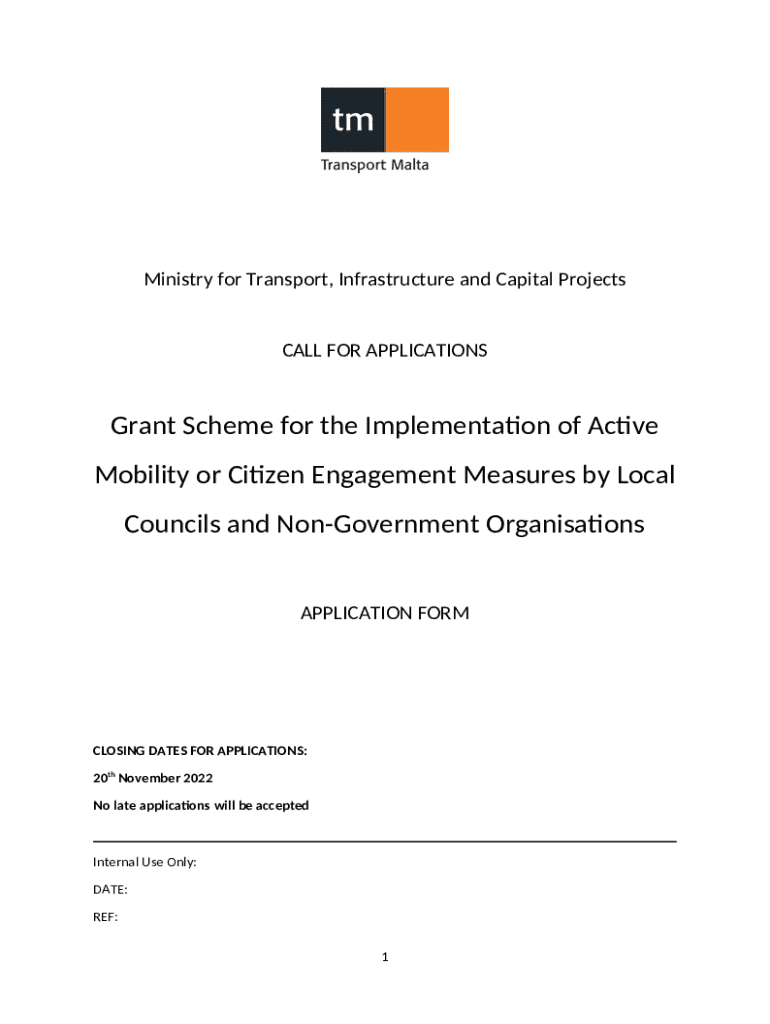 tm
Transport Malta

Ministry for Transport, Infrastructure and Capital Projects

CALL FOR APPLICATIONS

Grant Scheme for the Implementation of Active Mobility or Citizen Engagement Measures by Local Councils and Non-Government Organisations

APPLICATION FORM

CLOSING DATES FOR APPLICATIONS:

20$^{th}$ November 2022

No late applications will be accepted

Internal Use Only:

DATE:

REF:

1